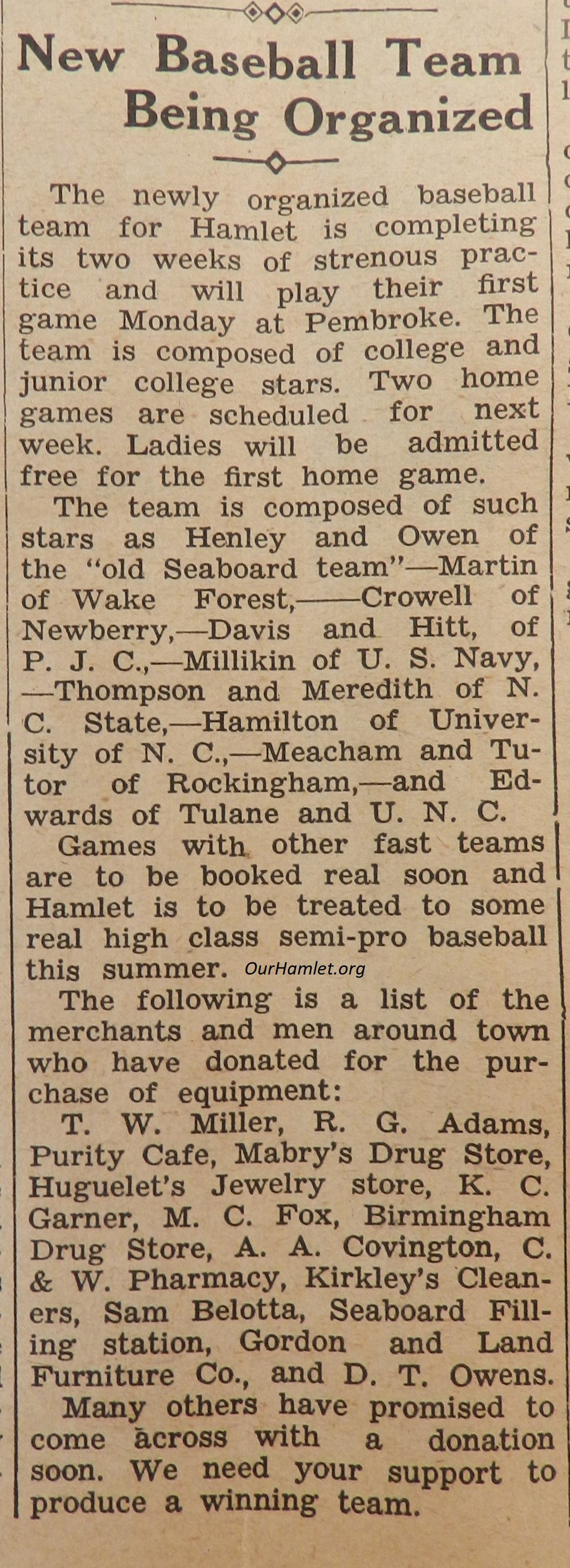 New Baseball Team Being Organized

The newly organized baseball team for Hamlet is completing its two weeks of strenous practice and will play their first game Monday at Pembroke. The team is composed of college and junior college stars. Two home games are scheduled for next week. Ladies will be admitted free for the first home game.

The team is composed of such stars as Henley and Owen of the "old Seaboard team"—Martin of Wake Forest,——Crowell of Newberry,—Davis and Hitt, of P. J. C.,—Millikin of U. S. Navy, —Thompson and Meredith of N. C. State,—Hamilton of University of N. C.,—Meacham and Tutor of Rockingham,—and Edwards of Tulane and U. N. C.

Games with other fast teams are to be booked real soon and Hamlet is to be treated to some real high class semi-pro baseball this summer. OurHamlet.org

The following is a list of the merchants and men around town who have donated for the purchase of equipment:

T. W. Miller, R. G. Adams, Purity Cafe, Mabry's Drug Store, Huguelet's Jewelry store, K. C. Garner, M. C. Fox, Birmingham Drug Store, A. A. Covington, C. & W. Pharmacy, Kirkley's Cleaners, Sam Belotta, Seaboard Filling station, Gordon and Land Furniture Co., and D. T. Owens.

Many others have promised to come across with a donation soon. We need your support to produce a winning team.